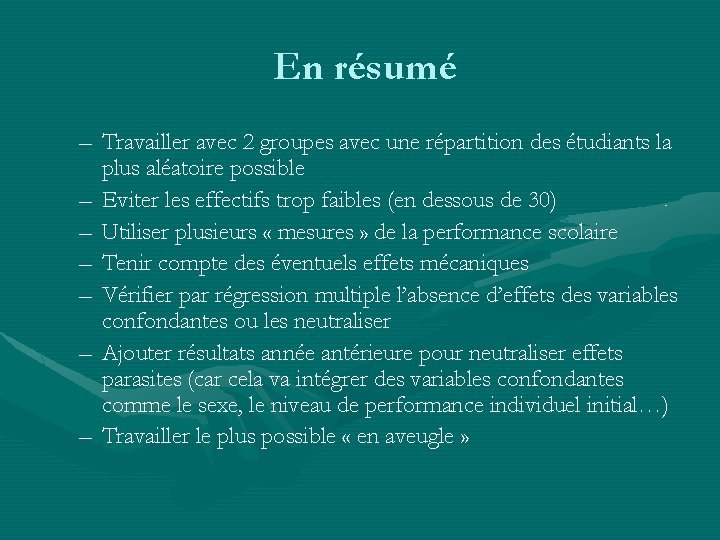 En résumé

– Travailler avec 2 groupes avec une répartition des étudiants la plus aléatoire possible
– Eviter les effectifs trop faibles (en dessous de 30)
– Utiliser plusieurs « mesures » de la performance scolaire
– Tenir compte des éventuels effets mécaniques
– Vérifier par régression multiple l'absence d'effets des variables confondantes ou les neutraliser
– Ajouter résultats année antérieure pour neutraliser effets parasites (car cela va intégrer des variables confondantes comme le sexe, le niveau de performance individuel initial…)
– Travailler le plus possible « en aveugle »